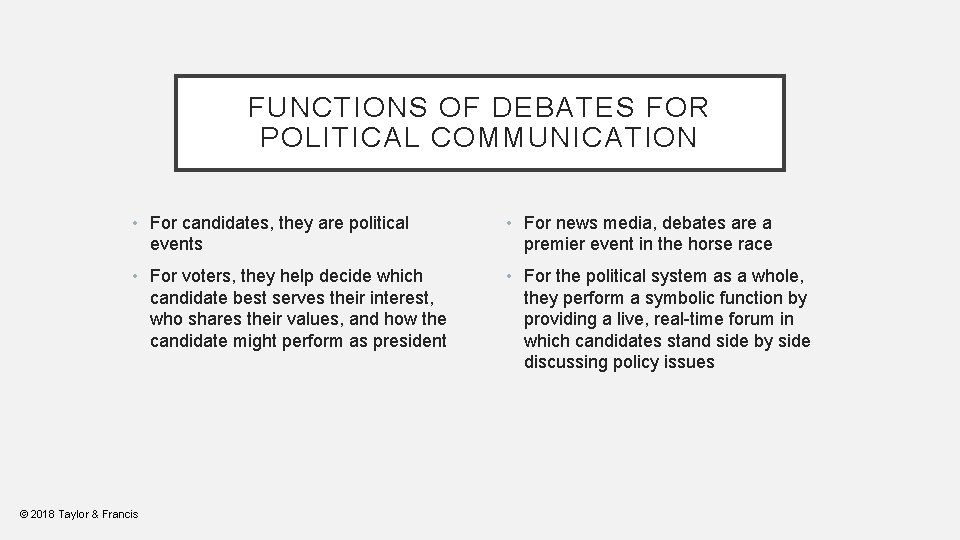 FUNCTIONS OF DEBATES FOR POLITICAL COMMUNICATION

• For candidates, they are political events

• For voters, they help decide which candidate best serves their interest, who shares their values, and how the candidate might perform as president

• For news media, debates are a premier event in the horse race

• For the political system as a whole, they perform a symbolic function by providing a live, real-time forum in which candidates stand side by side discussing policy issues

© 2018 Taylor & Francis